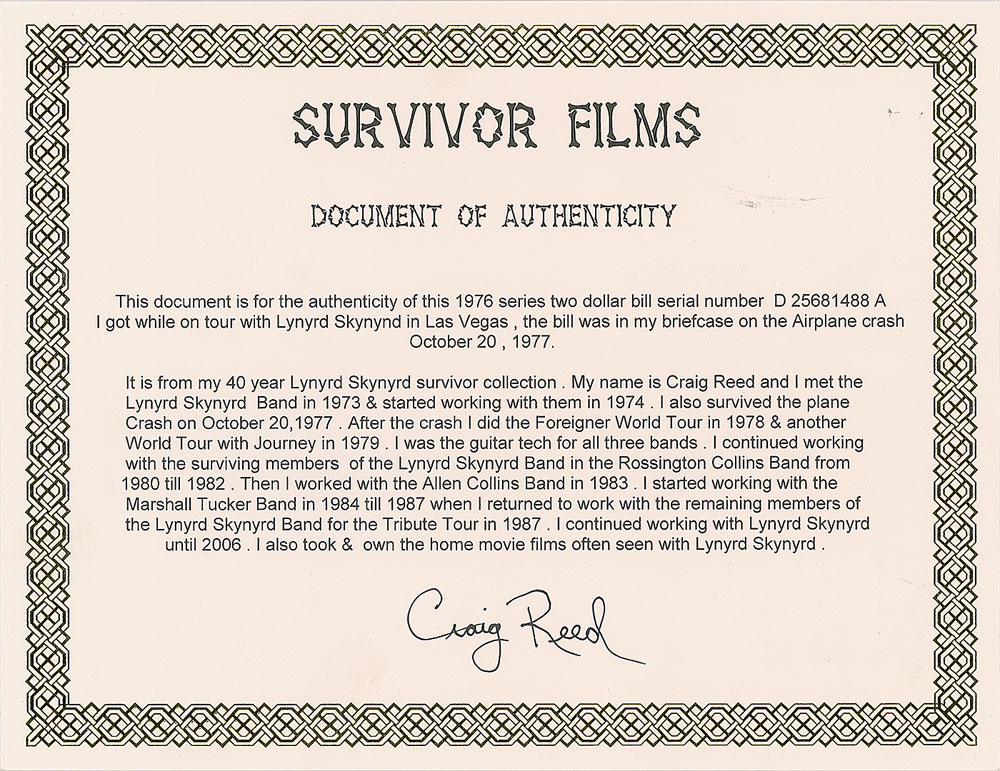 SURVIVOR FILMS

DOCUMENT OF AUTHENTICITY

This document is for the authenticity of this 1976 series two dollar bill serial number D 25681488 A I got while on tour with Lynyrd Skynynd in Las Vegas , the bill was in my briefcase on the Airplane crash October 20 , 1977.

It is from my 40 year Lynyrd Skynyrd survivor collection . My name is Craig Reed and I met the Lynyrd Skynyrd Band in 1973 & started working with them in 1974 . I also survived the plane Crash on October 20,1977 . After the crash I did the Foreigner World Tour in 1978 & another World Tour with Journey in 1979 . I was the guitar tech for all three bands . I continued working with the surviving members of the Lynyrd Skynyrd Band in the Rossington Collins Band from 1980 till 1982 . Then I worked with the Allen Collins Band in 1983 . I started working with the Marshall Tucker Band in 1984 till 1987 when I returned to work with the remaining members of the Lynyrd Skynyrd Band for the Tribute Tour in 1987 . I continued working with Lynyrd Skynyrd until 2006 . I also took & own the home movie films often seen with Lynyrd Skynyrd .

Craig Reed